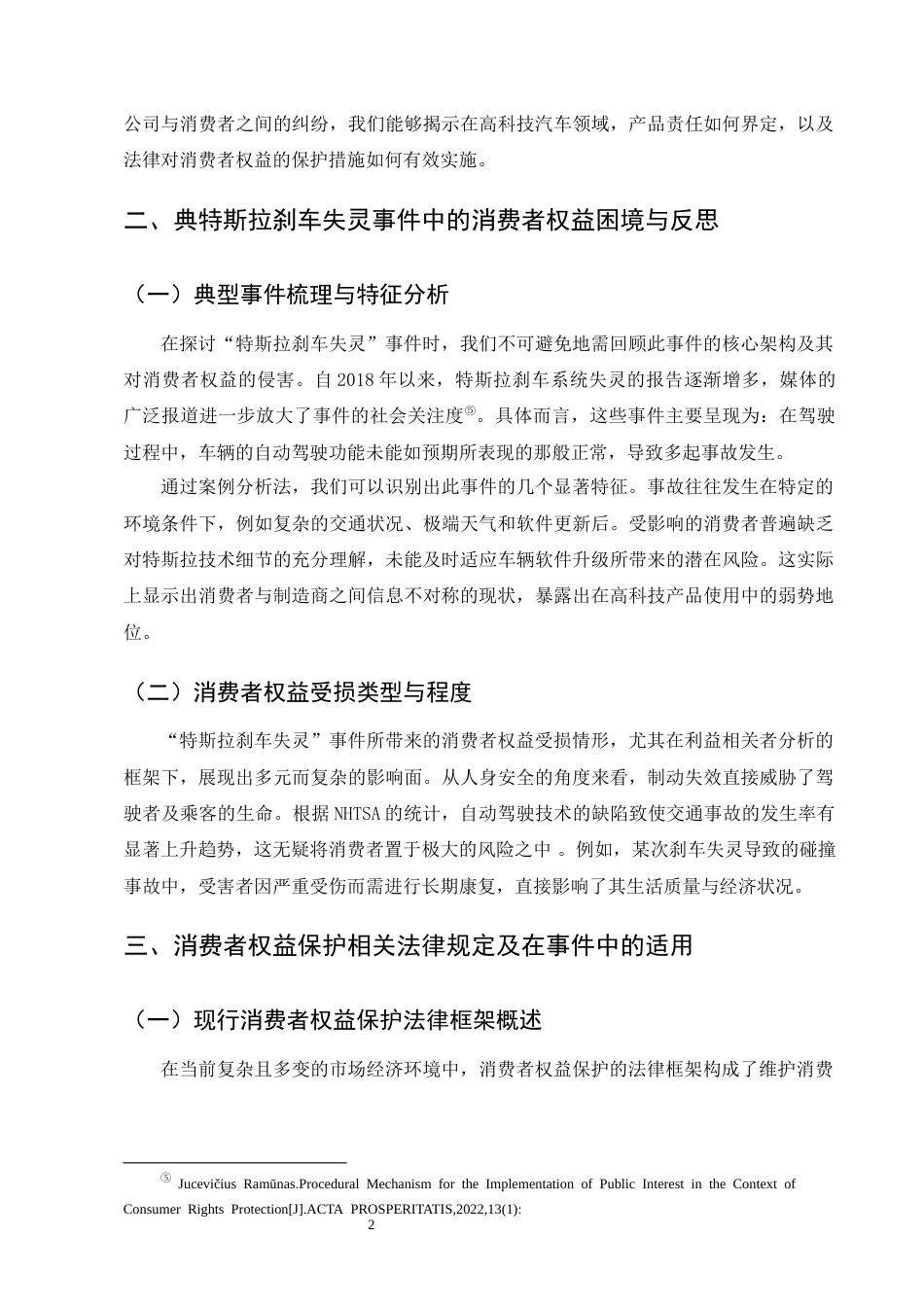 公司与消费者之间的纠纷，我们能够揭示在高科技汽车领域，产品责任如何界定，以及法律对消费者权益的保护措施如何有效实施。

二、典特斯拉刹车失灵事件中的消费者权益困境与反思

（一）典型事件梳理与特征分析

在探讨“特斯拉刹车失灵”事件时，我们不可避免地需回顾此事件的核心架构及其对消费者权益的侵害。自 2018 年以来，特斯拉刹车系统失灵的报告逐渐增多，媒体的广泛报道进一步放大了事件的社会关注度⑤。具体而言，这些事件主要呈现为：在驾驶过程中，车辆的自动驾驶功能未能如预期所表现的那般正常，导致多起事故发生。

通过案例分析法，我们可以识别出此事件的几个显著特征。事故往往发生在特定的环境条件下，例如复杂的交通状况、极端天气和软件更新后。受影响的消费者普遍缺乏对特斯拉技术细节的充分理解，未能及时适应车辆软件升级所带来的潜在风险。这实际上显示出消费者与制造商之间信息不对称的现状，暴露出在高科技产品使用中的弱势地位。

（二）消费者权益受损类型与程度

“特斯拉刹车失灵”事件所带来的消费者权益受损情形，尤其在利益相关者分析的框架下，展现出多元而复杂的影响面。从人身安全的角度来看，制动失效直接威胁了驾驶者及乘客的生命。根据 NHTSA 的统计，自动驾驶技术的缺陷致使交通事故的发生率有显著上升趋势，这无疑将消费者置于极大的风险之中 。例如，某次刹车失灵导致的碰撞事故中，受害者因严重受伤而需进行长期康复，直接影响了其生活质量与经济状况。

三、消费者权益保护相关法律规定及在事件中的适用

（一）现行消费者权益保护法律框架概述

在当前复杂且多变的市场经济环境中，消费者权益保护的法律框架构成了维护消费

⑤ Jucevičius Ramūnas.Procedural Mechanism for the Implementation of Public Interest in the Context of Consumer Rights Protection[J].ACTA PROSPERITATIS,2022,13(1):

2